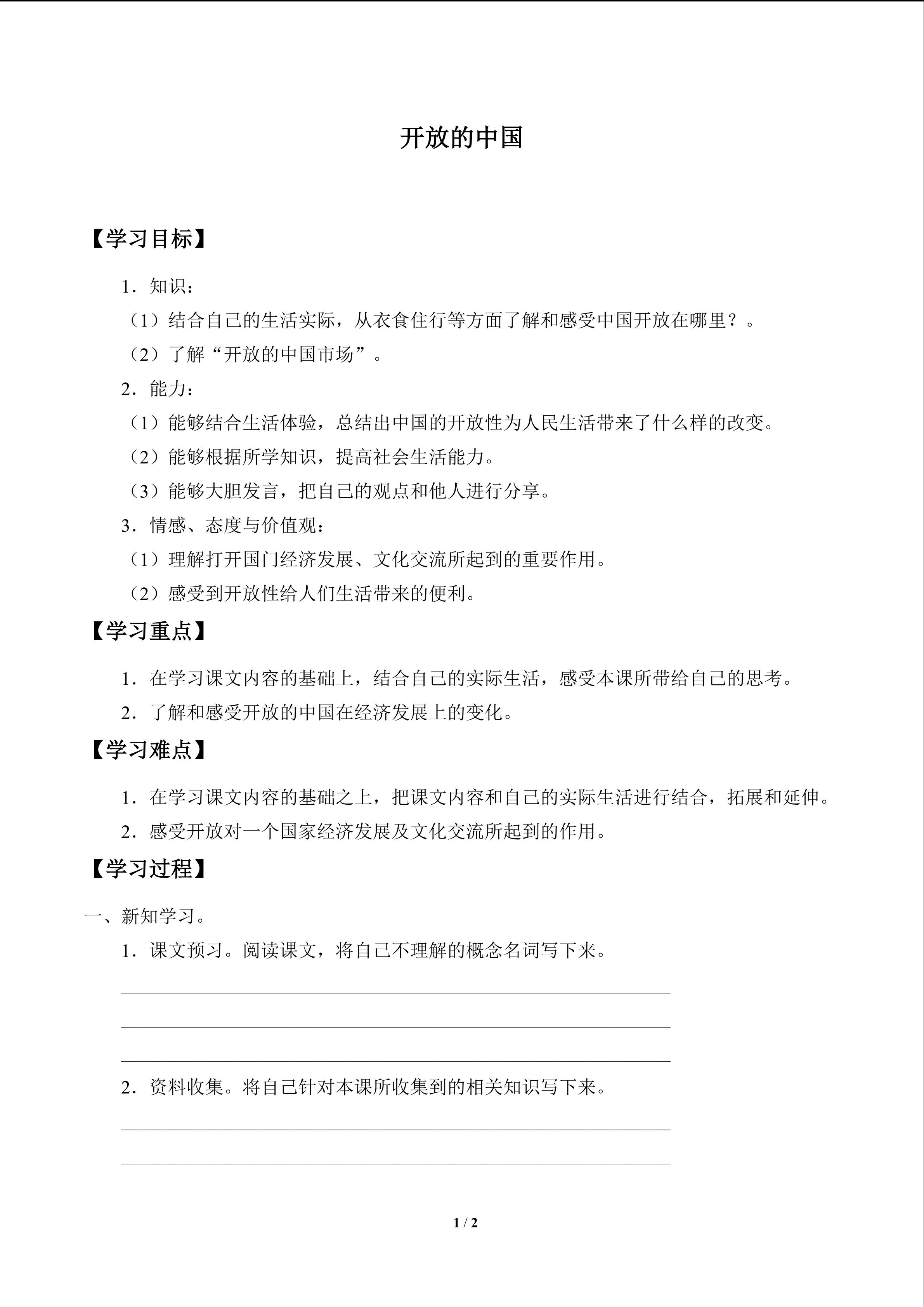 开放的中国

【学习目标】

1．知识：

（1）结合自己的生活实际，从衣食住行等方面了解和感受中国开放在哪里？。

（2）了解“开放的中国市场”。

2．能力：

（1）能够结合生活体验，总结出中国的开放性为人民生活带来了什么样的改变。

（2）能够根据所学知识，提高社会生活能力。

（3）能够大胆发言，把自己的观点和他人进行分享。

3．情感、态度与价值观：

（1）理解打开国门经济发展、文化交流所起到的重要作用。

（2）感受到开放性给人们生活带来的便利。

【学习重点】

1．在学习课文内容的基础上，结合自己的实际生活，感受本课所带给自己的思考。

2．了解和感受开放的中国在经济发展上的变化。

【学习难点】

1．在学习课文内容的基础之上，把课文内容和自己的实际生活进行结合，拓展和延伸。

2．感受开放对一个国家经济发展及文化交流所起到的作用。

【学习过程】

一、新知学习。

1．课文预习。阅读课文，将自己不理解的概念名词写下来。

2．资料收集。将自己针对本课所收集到的相关知识写下来。

1 / 2